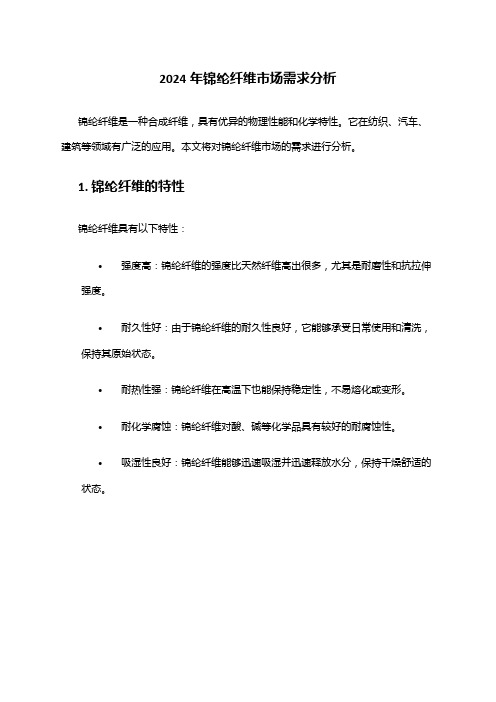 2024 年锦纶纤维市场需求分析

锦纶纤维是一种合成纤维，具有优异的物理性能和化学特性。它在纺织、汽车、建筑等领域有广泛的应用。本文将对锦纶纤维市场的需求进行分析。

1. 锦纶纤维的特性

锦纶纤维具有以下特性：

• 强度高：锦纶纤维的强度比天然纤维高出很多，尤其是耐磨性和抗拉伸强度。

• 耐久性好：由于锦纶纤维的耐久性良好，它能够承受日常使用和清洗，保持其原始状态。

• 耐热性强：锦纶纤维在高温下也能保持稳定性，不易熔化或变形。

• 耐化学腐蚀：锦纶纤维对酸、碱等化学品具有较好的耐腐蚀性。

• 吸湿性良好：锦纶纤维能够迅速吸湿并迅速释放水分，保持干燥舒适的状态。